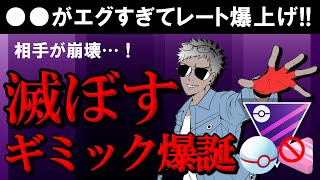 ●●がエグすぎてレート爆上げ!!

相手が崩壊…！

滅ぼす
ギミック爆誕